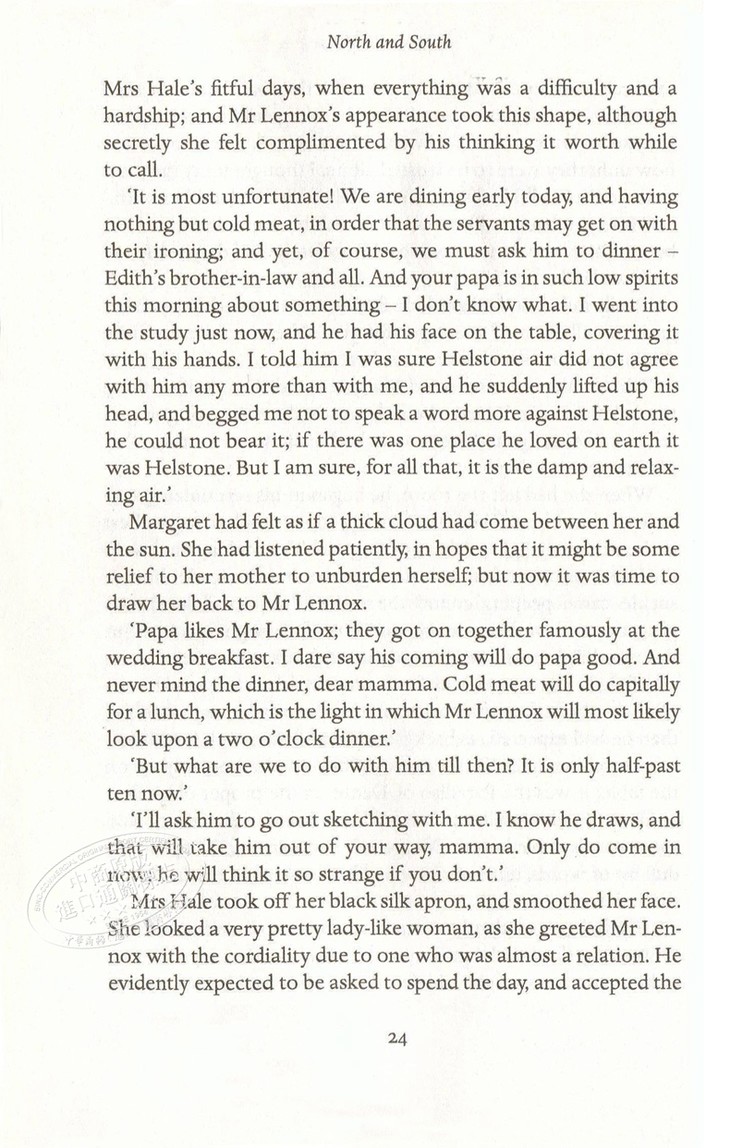 North and South

Mrs Hale's fitful days, when everything was a difficulty and a hardship; and Mr Lennox's appearance took this shape, although secretly she felt complimented by his thinking it worth while to call.

'It is most unfortunate! We are dining early today, and having nothing but cold meat, in order that the servants may get on with their ironing; and yet, of course, we must ask him to dinner – Edith's brother-in-law and all. And your papa is in such low spirits this morning about something – I don't know what. I went into the study just now, and he had his face on the table, covering it with his hands. I told him I was sure Helstone air did not agree with him any more than with me, and he suddenly lifted up his head, and begged me not to speak a word more against Helstone, he could not bear it; if there was one place he loved on earth it was Helstone. But I am sure, for all that, it is the damp and relaxing air.'

Margaret had felt as if a thick cloud had come between her and the sun. She had listened patiently, in hopes that it might be some relief to her mother to unburden herself; but now it was time to draw her back to Mr Lennox.

'Papa likes Mr Lennox; they got on together famously at the wedding breakfast. I dare say his coming will do papa good. And never mind the dinner, dear mamma. Cold meat will do capitally for a lunch, which is the light in which Mr Lennox will most likely look upon a two o'clock dinner.'

'But what are we to do with him till then? It is only half-past ten now.'

'I'll ask him to go out sketching with me. I know he draws, and that will take him out of your way, mamma. Only do come in now; he will think it so strange if you don't.'

Mrs Hale took off her black silk apron, and smoothed her face. She looked a very pretty lady-like woman, as she greeted Mr Lennox with the cordiality due to one who was almost a relation. He evidently expected to be asked to spend the day, and accepted the

24